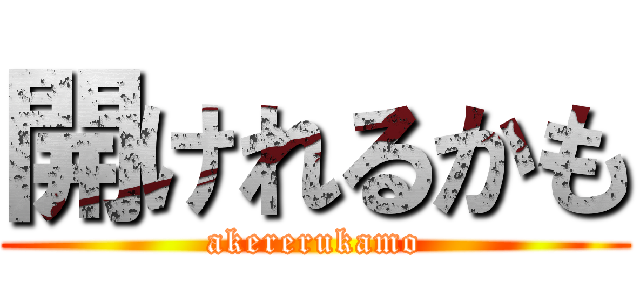 開けれるかも
akererukamo